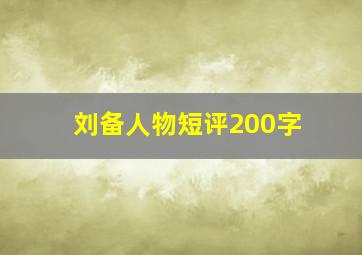 刘备人物短评200字